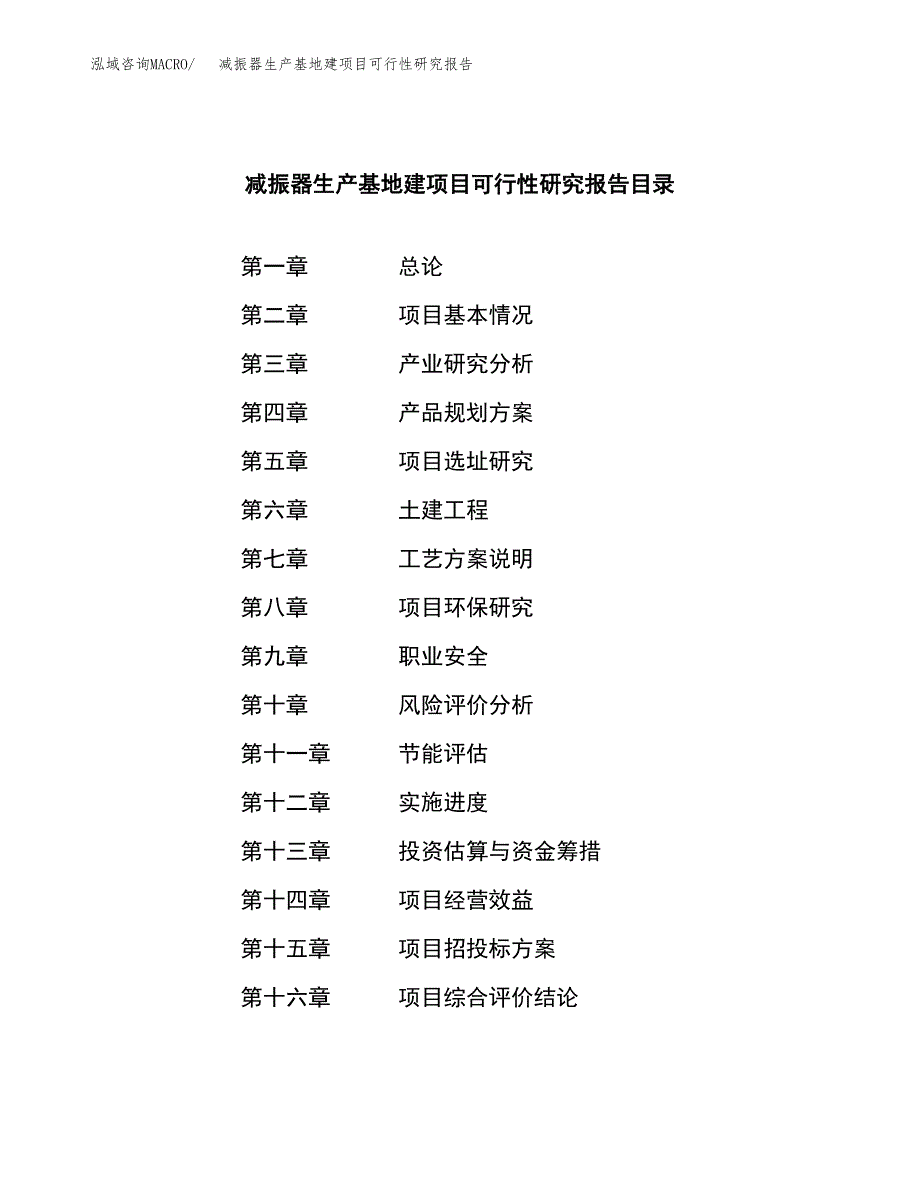 泓域咨询MACRO/　减振器生产基地建项目可行性研究报告

减振器生产基地建项目可行性研究报告目录

第一章　总论
第二章　项目基本情况
第三章　产业研究分析
第四章　产品规划方案
第五章　项目选址研究
第六章　土建工程
第七章　工艺方案说明
第八章　项目环保研究
第九章　职业安全
第十章　风险评价分析
第十一章　节能评估
第十二章　实施进度
第十三章　投资估算与资金筹措
第十四章　项目经营效益
第十五章　项目招投标方案
第十六章　项目综合评价结论